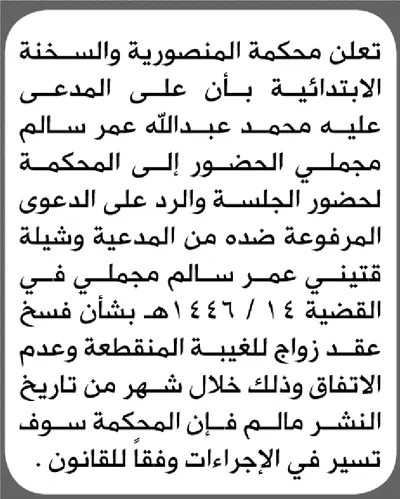 تعلن محكمة المنصورية والسخنة الابتدائية بأن على المدعى عليه محمد عبدالله عمر سالم مجملي الحضور إلى المحكمة لحضور الجلسة والرد على الدعوى المرفوعة ضده من المدعية وشيلة قتيني عمر سالم مجملي في القضية ١٤ / ١٤٤٦هـ بشأن فسخ عقد زواج للغيبة المنقطعة وعدم الاتفاق وذلك خلال شهر من تاريخ النشر مالم فإن المحكمة سوف تسير في الإجراءات وفقاً للقانون .